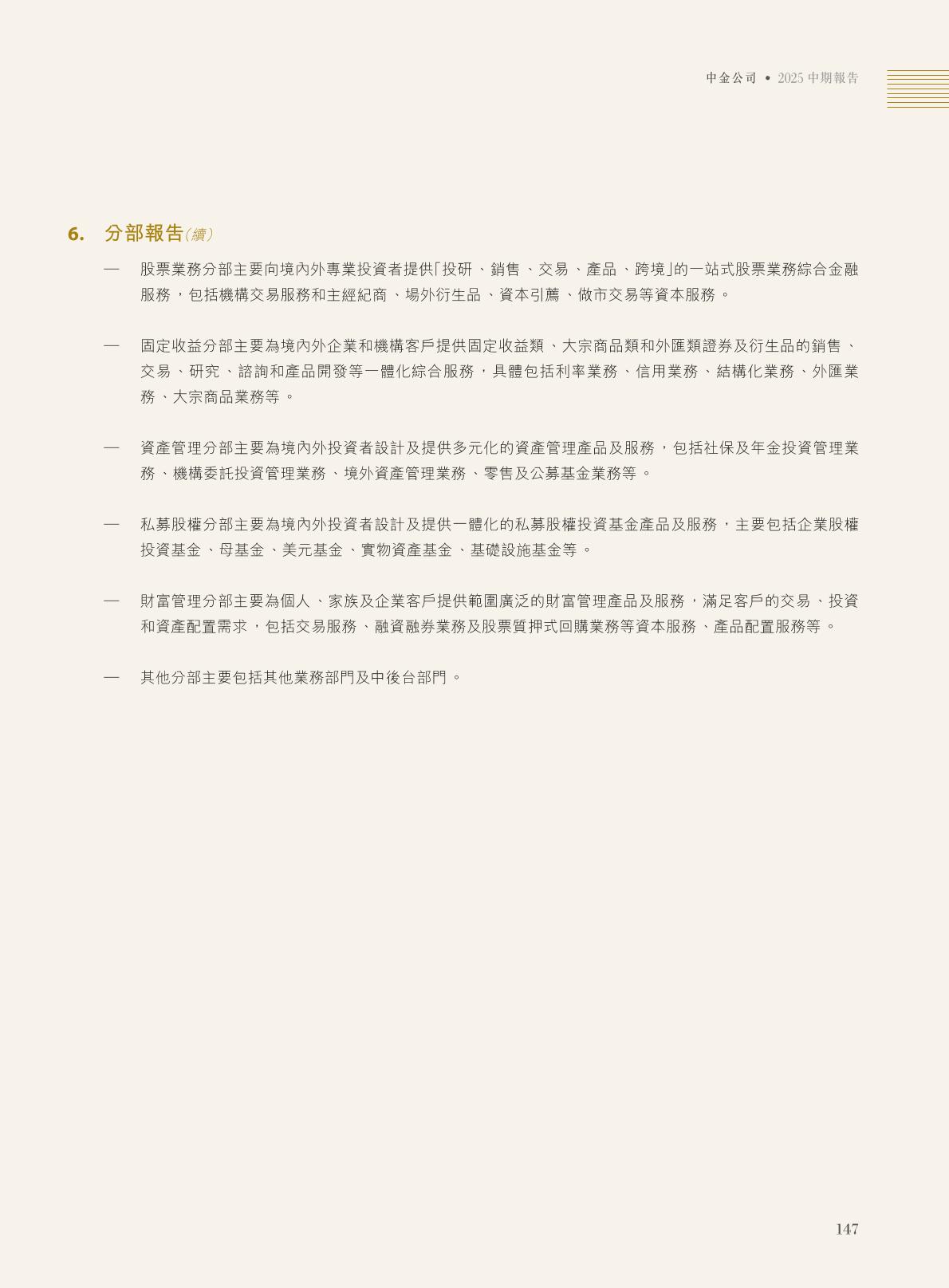 中金公司 • 2025 中期報告

6. 分部報告(續)

— 股票業務分部主要向境內外專業投資者提供「投研、銷售、交易、產品、跨境」的一站式股票業務綜合金融服務，包括機構交易服務和主經紀商、場外衍生品、資本引薦、做市交易等資本服務。

— 固定收益分部主要為境內外企業和機構客戶提供固定收益類、大宗商品類和外匯類證券及衍生品的銷售、交易、研究、諮詢和產品開發等一體化綜合服務，具體包括利率業務、信用業務、結構化業務、外匯業務、大宗商品業務等。

— 資產管理分部主要為境內外投資者設計及提供多元化的資產管理產品及服務，包括社保及年金投資管理業務、機構委託投資管理業務、境外資產管理業務、零售及公募基金業務等。

— 私募股權分部主要為境內外投資者設計及提供一體化的私募股權投資基金產品及服務，主要包括企業股權投資基金、母基金、美元基金、實物資產基金、基礎設施基金等。

— 財富管理分部主要為個人、家族及企業客戶提供範圍廣泛的財富管理產品及服務，滿足客戶的交易、投資和資產配置需求，包括交易服務、融資融券業務及股票質押式回購業務等資本服務、產品配置服務等。

— 其他分部主要包括其他業務部門及中後台部門。

147